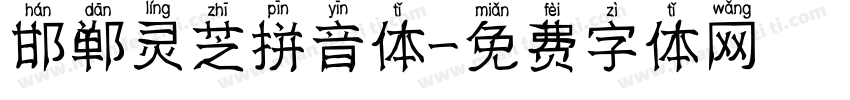 hán dān líng zhī pīn yīn tǐ miǎn fèi zì tǐ wǎng
邯郸灵芝拼音体-免费字体网